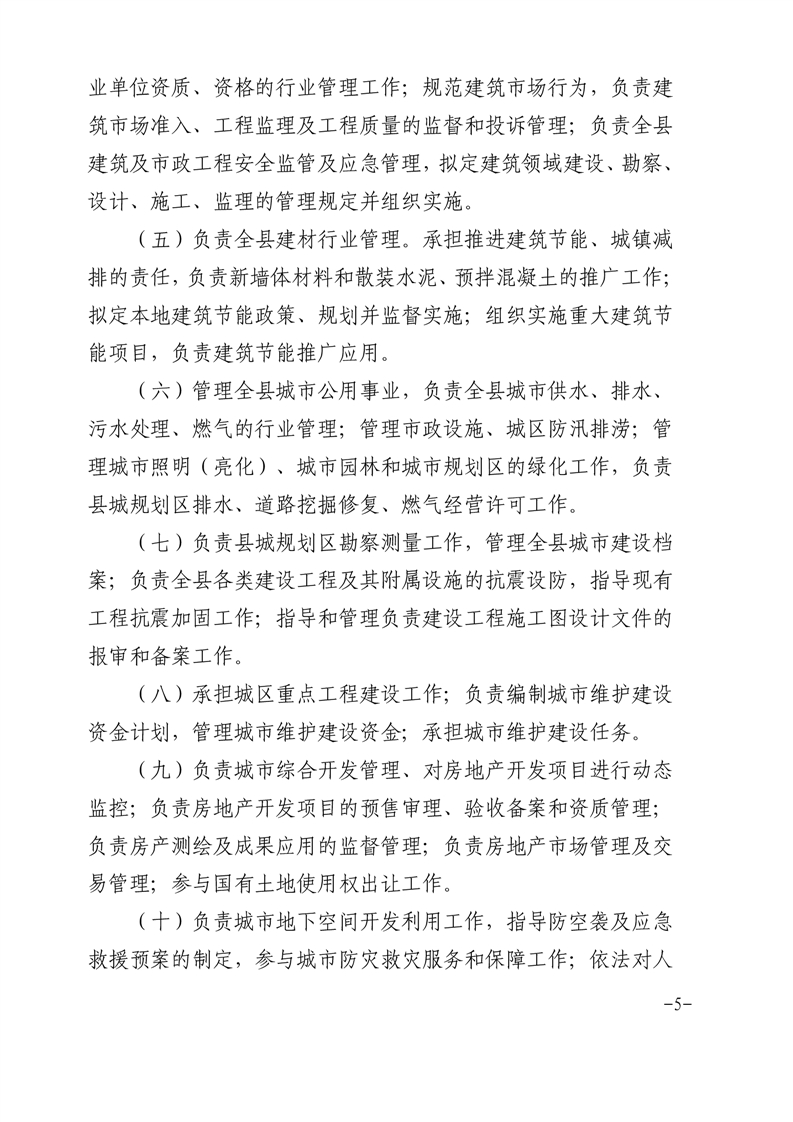 业单位资质、资格的行业管理工作；规范建筑市场行为，负责建筑市场准入、工程监理及工程质量的监督和投诉管理；负责全县建筑及市政工程安全监管及应急管理，拟定建筑领域建设、勘察、设计、施工、监理的管理规定并组织实施。

（五）负责全县建材行业管理。承担推进建筑节能、城镇减排的责任，负责新墙体材料和散装水泥、预拌混凝土的推广工作；拟定本地建筑节能政策、规划并监督实施；组织实施重大建筑节能项目，负责建筑节能推广应用。

（六）管理全县城市公用事业，负责全县城市供水、排水、污水处理、燃气的行业管理；管理市政设施、城区防汛排涝；管理城市照明（亮化）、城市园林和城市规划区的绿化工作，负责县城规划区排水、道路挖掘修复、燃气经营许可工作。

（七）负责县城规划区勘察测量工作，管理全县城市建设档案；负责全县各类建设工程及其附属设施的抗震设防，指导现有工程抗震加固工作；指导和管理负责建设工程施工图设计文件的报审和备案工作。

（八）承担城区重点工程建设工作；负责编制城市维护建设资金计划，管理城市维护建设资金；承担城市维护建设任务。

（九）负责城市综合开发管理、对房地产开发项目进行动态监控；负责房地产开发项目的预售审理、验收备案和资质管理；负责房产测绘及成果应用的监督管理；负责房地产市场管理及交易管理；参与国有土地使用权出让工作。

（十）负责城市地下空间开发利用工作，指导防空袭及应急救援预案的制定，参与城市防灾救灾服务和保障工作；依法对人

-5-